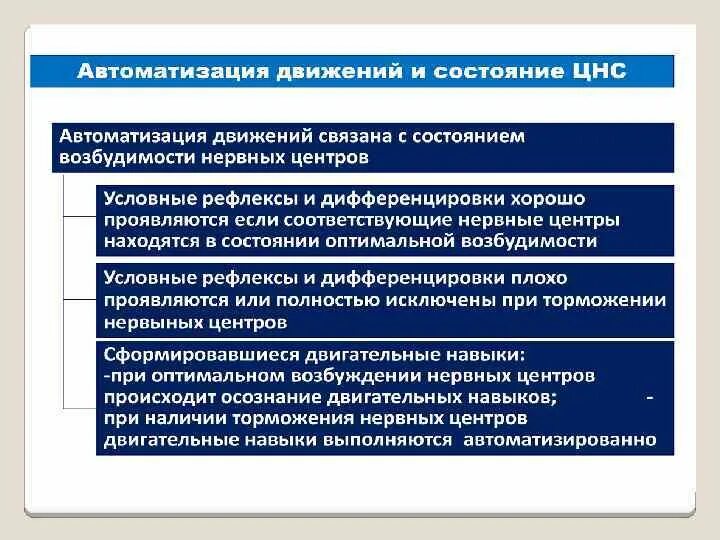 Автоматизация движений и состояние ЦНС

Автоматизация движений связана с состоянием возбудимости нервных центров

Условные рефлексы и дифференцировки хорошо проявляются если соответствующие нервные центры находятся в состоянии оптимальной возбудимости

Условные рефлексы и дифференцировки плохо проявляются или полностью исключены при торможении нервыных центров

Сформировавшиеся двигательные навыки:
-при оптимальном возбуждении нервных центров происходит осознание двигательных навыков; -
при наличии торможения нервных центров двигательные навыки выполняются автоматизированно